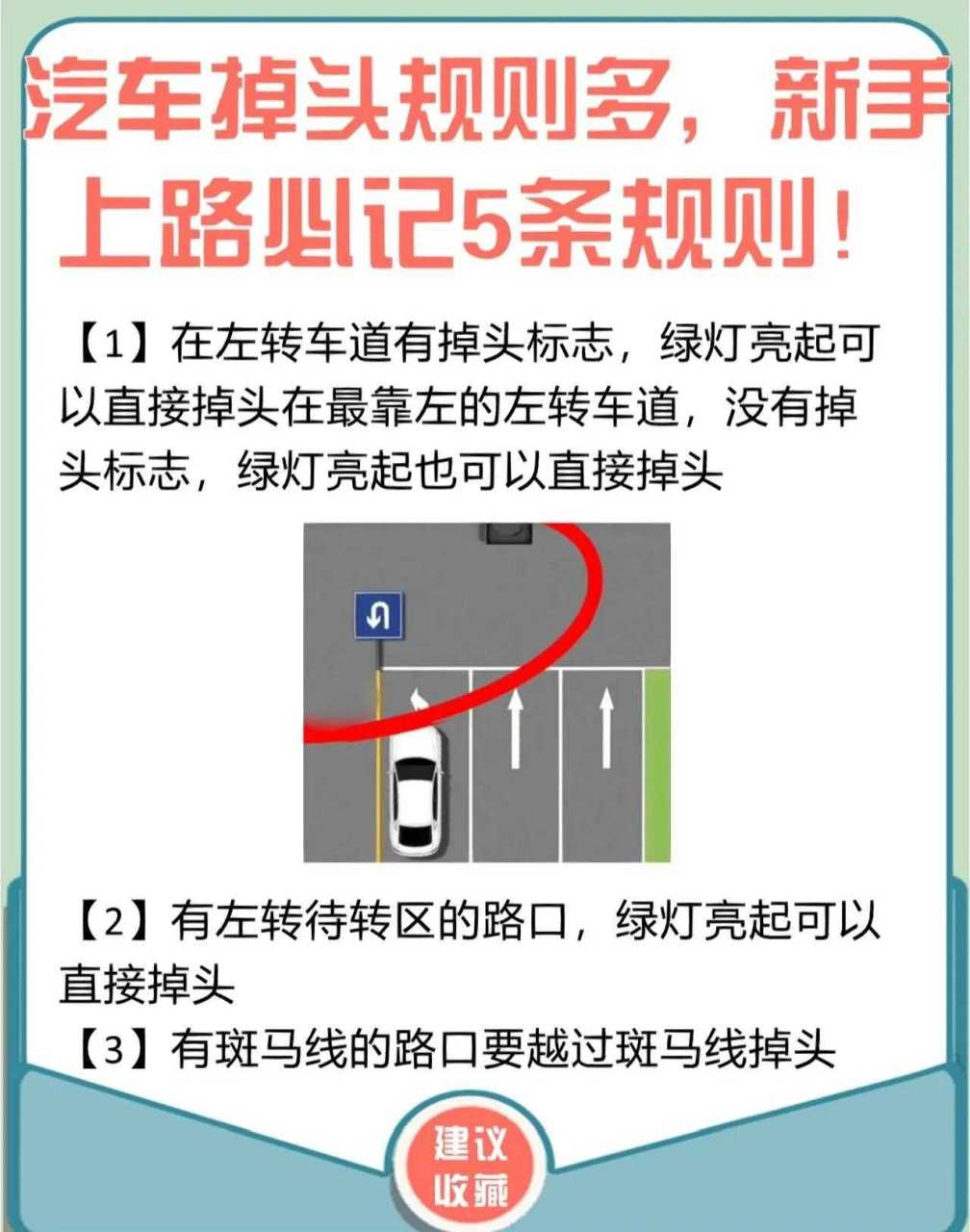 汽车掉头规则多，新手上路必记5条规则！

【1】在左转车道有掉头标志，绿灯亮起可以直接掉头在最靠左的左转车道，没有掉头标志，绿灯亮起也可以直接掉头

【2】有左转待转区的路口，绿灯亮起可以直接掉头

【3】有斑马线的路口要越过斑马线掉头

建议收藏